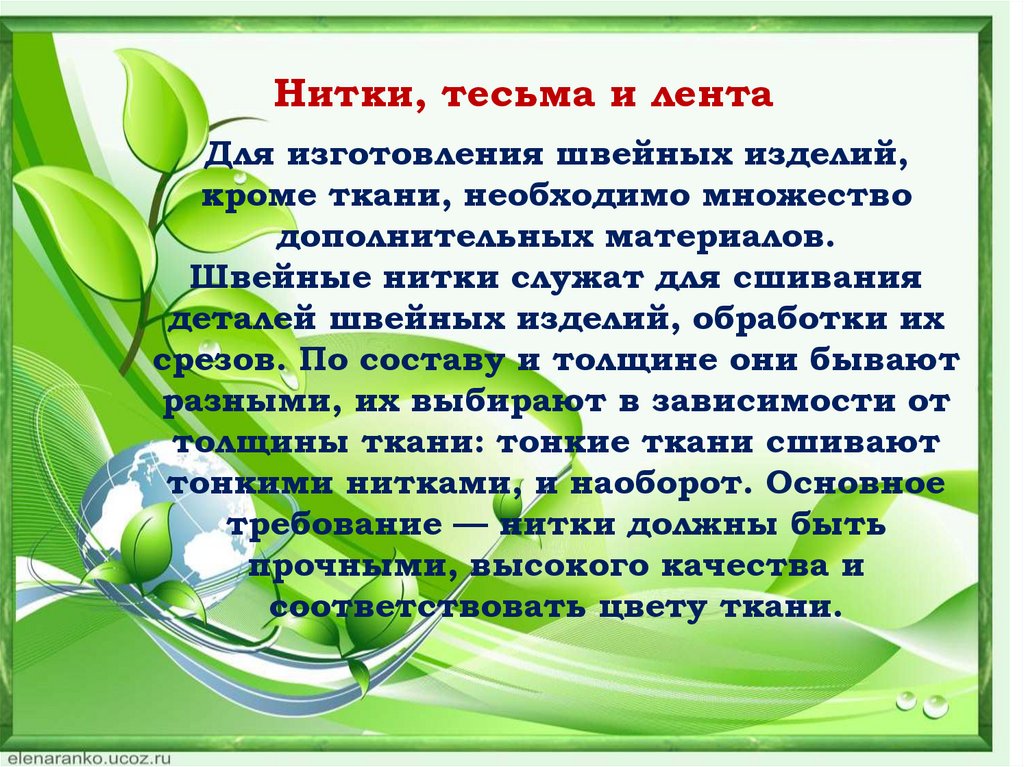 Нитки, тесьма и лента

Для изготовления швейных изделий, кроме ткани, необходимо множество дополнительных материалов. Швейные нитки служат для сшивания деталей швейных изделий, обработки их срезов. По составу и толщине они бывают разными, их выбирают в зависимости от толщины ткани: тонкие ткани сшивают тонкими нитками, и наоборот. Основное требование — нитки должны быть прочными, высокого качества и соответствовать цвету ткани.

elenaranko.ucoz.ru